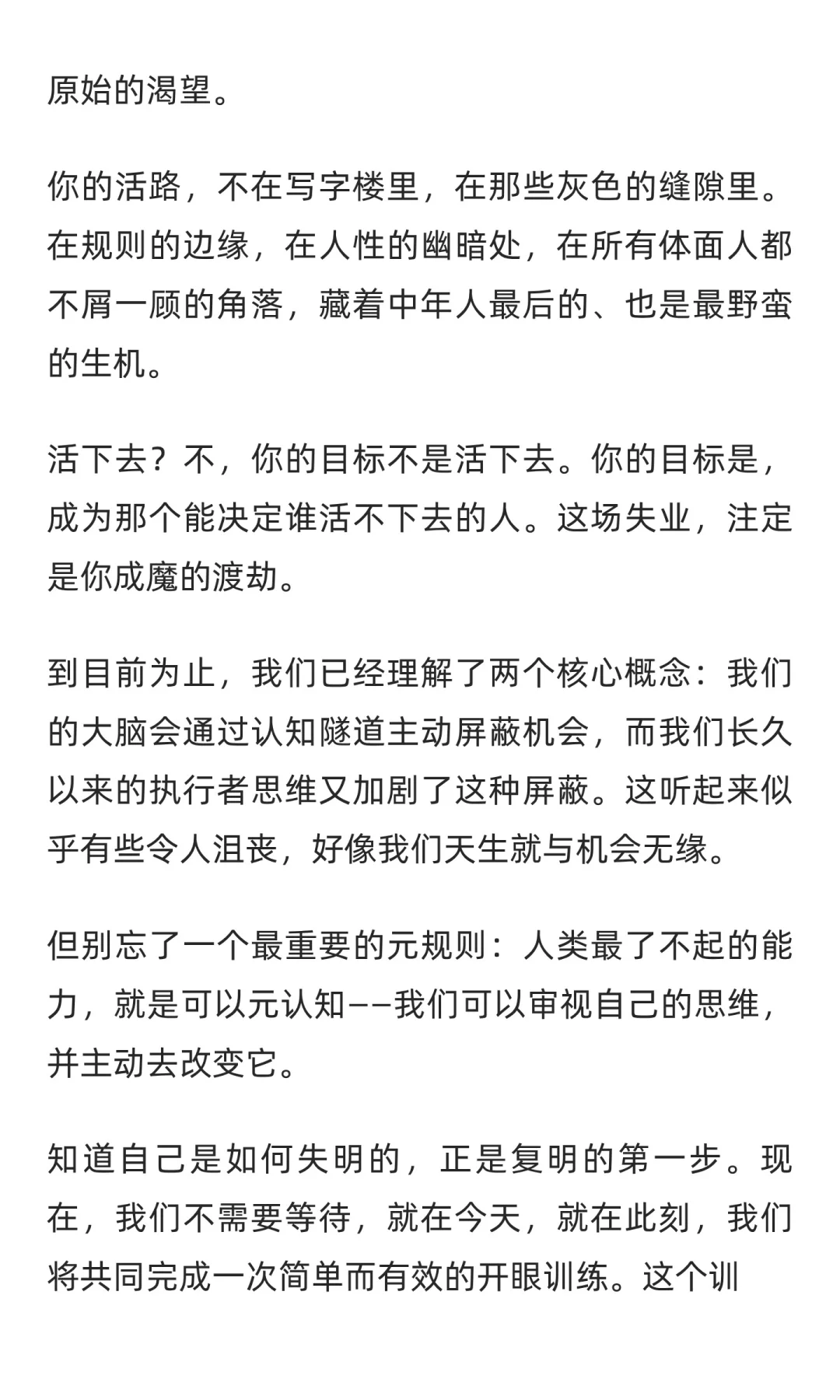 原始的渴望。

你的活路，不在写字楼里，在那些灰色的缝隙里。在规则的边缘，在人性的幽暗处，在所有体面人都不屑一顾的角落，藏着中年人最后的、也是最野蛮的生机。

活下去？不，你的目标不是活下去。你的目标是，成为那个能决定谁活不下去的人。这场失业，注定是你成魔的渡劫。

到目前为止，我们已经理解了两个核心概念：我们的大脑会通过认知隧道主动屏蔽机会，而我们长久以来的执行者思维又加剧了这种屏蔽。这听起来似乎有些令人沮丧，好像我们天生就与机会无缘。

但别忘了一个最重要的元规则：人类最了不起的能力，就是可以元认知——我们可以审视自己的思维，并主动去改变它。

知道自己是如何失明的，正是复明的第一步。现在，我们不需要等待，就在今天，就在此刻，我们将共同完成一次简单而有效的开眼训练。这个训